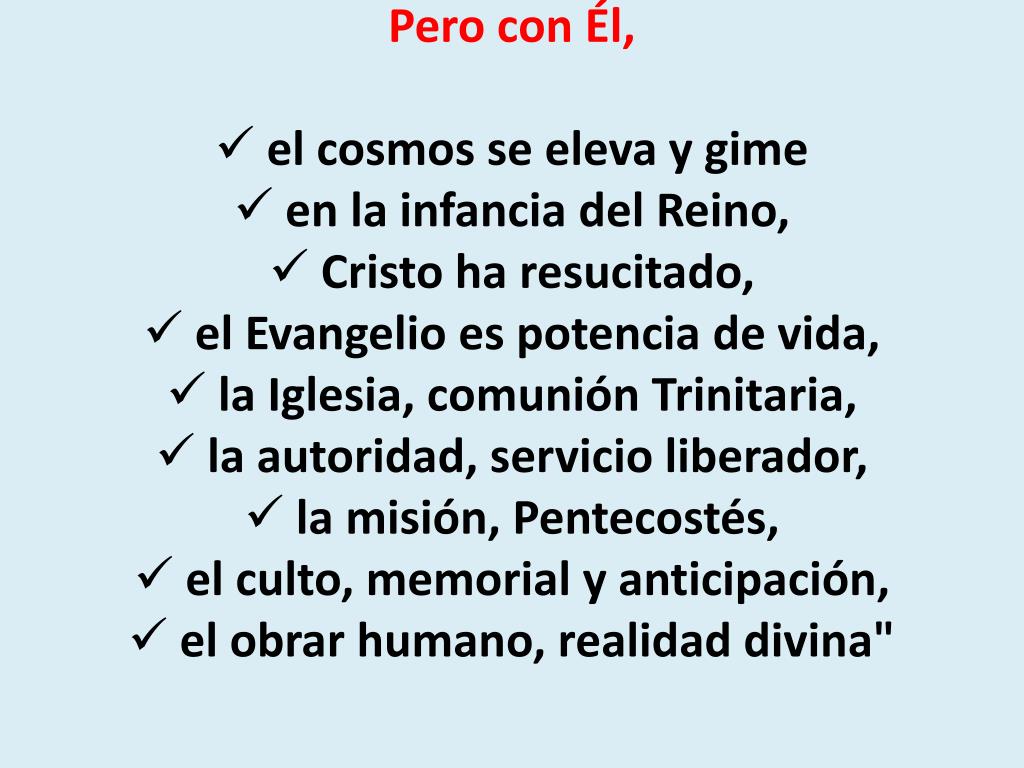 Pero con Él,

✓ el cosmos se eleva y gime
✓ en la infancia del Reino,
✓ Cristo ha resucitado,
✓ el Evangelio es potencia de vida,
✓ la Iglesia, comunión Trinitaria,
✓ la autoridad, servicio liberador,
✓ la misión, Pentecostés,
✓ el culto, memorial y anticipación,
✓ el obrar humano, realidad divina"